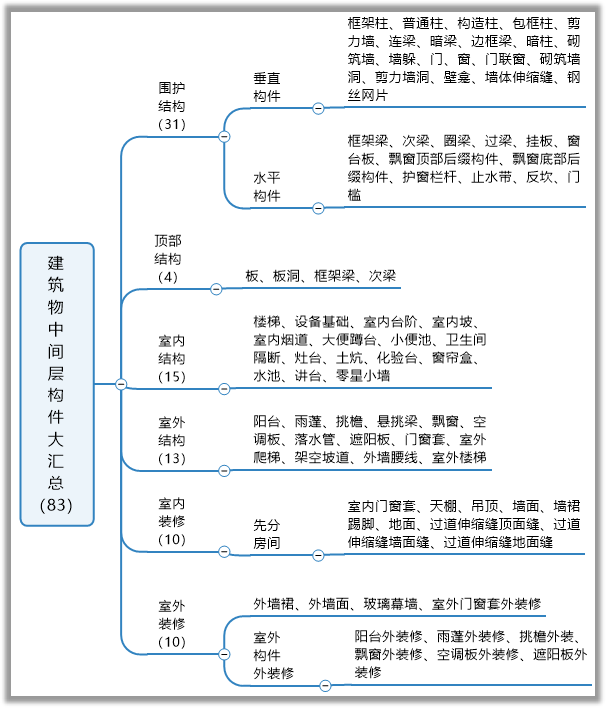 建筑物中间层构件大汇总(83)

围护结构(31)

垂直构件

框架柱、普通柱、构造柱、包框柱、剪力墙、连梁、暗梁、边框梁、暗柱、砌筑墙、墙垛、门、窗、门联窗、砌筑墙洞、剪力墙洞、壁龛、墙体伸缩缝、钢丝网片

水平构件

框架梁、次梁、圈梁、过梁、挂板、窗台板、飘窗顶部后缀构件、飘窗底部后缀构件、护窗栏杆、止水带、反坎、门槛

顶部结构(4)

板、板洞、框架梁、次梁

室内结构(15)

楼梯、设备基础、室内台阶、室内坡、室内烟道、大便蹲台、小便池、卫生间隔断、灶台、土炕、化验台、窗帘盒、水池、讲台、零星小墙

室外结构(13)

阳台、雨蓬、挑檐、悬挑梁、飘窗、空调板、落水管、遮阳板、门窗套、室外爬梯、架空坡道、外墙腰线、室外楼梯

室内装修(10)

先分房间

室内门窗套、天棚、吊顶、墙面、墙裙踢脚、地面、过道伸缩缝顶面缝、过道伸缩缝墙面缝、过道伸缩缝地面缝

室外装修(10)

外墙裙、外墙面、玻璃幕墙、室外门窗套外装修

室外构件外装修

阳台外装修、雨蓬外装修、挑檐外装、飘窗外装修、空调板外装修、遮阳板外装修